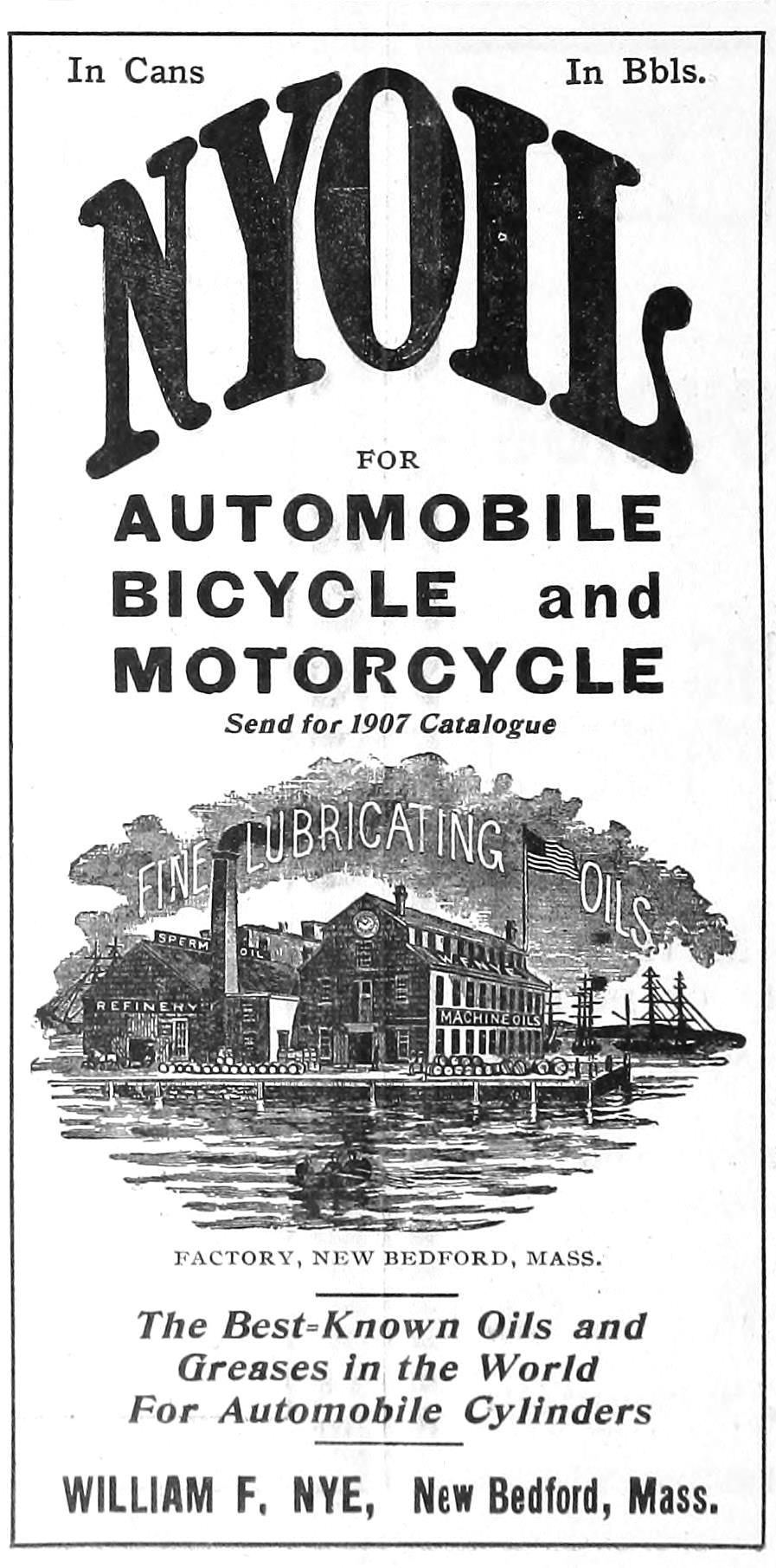 In Cans In Bbls.

NYOIL

FOR

AUTOMOBILE
BICYCLE and
MOTORCYCLE

Send for 1907 Catalogue

FINE LUBRICATING OILS

SPERM OIL

REFINERY

MACHINE OILS

FACTORY, NEW BEDFORD, MASS.

The Best-Known Oils and Greases in the World For Automobile Cylinders

WILLIAM F. NYE, New Bedford, Mass.